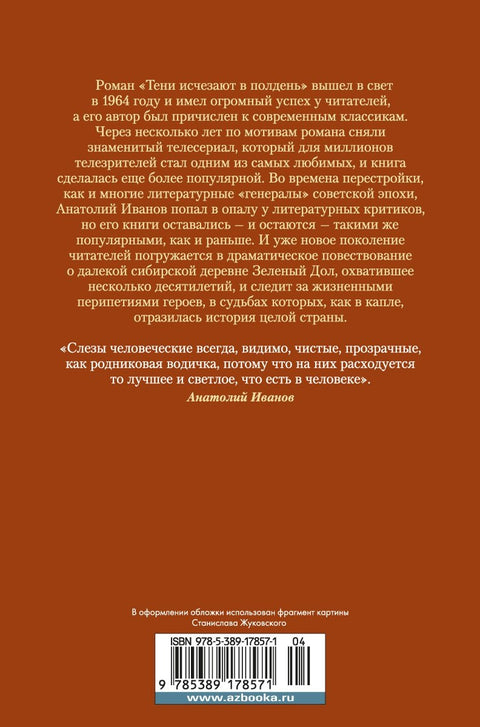 Роман «Тени исчезают в полдень» вышел в свет в 1964 году и имел огромный успех у читателей, а его автор был причислен к современным классикам. Через несколько лет по мотивам романа сняли знаменитый телесериал, который для миллионов телезрителей стал одним из самых любимых, и книга сделалась еще более популярной. Во времена перестройки, как и многие литературные «генералы» советской эпохи, Анатолий Иванов попал в опалу у литературных критиков, но его книги оставались — и остаются — такими же популярными, как и раньше. И уже новое поколение читателей погружается в драматическое повествование о далекой сибирской деревне Зеленый Дол, охватившее несколько десятилетий, и следит за жизненными перипетиями героев, в судьбах которых, как в капле, отразилась история целой страны.

«Слезы человеческие всегда, видимо, чистые, прозрачные, как родниковая водичка, потому что на них расходуется то лучшее и светлое, что есть в человеке».

Анатолий Иванов

В оформлении обложки использован фрагмент картины Станислава Жуковского

ISBN 978-5-389-17857-1 04

9 785389 178571

www.azbooka.ru